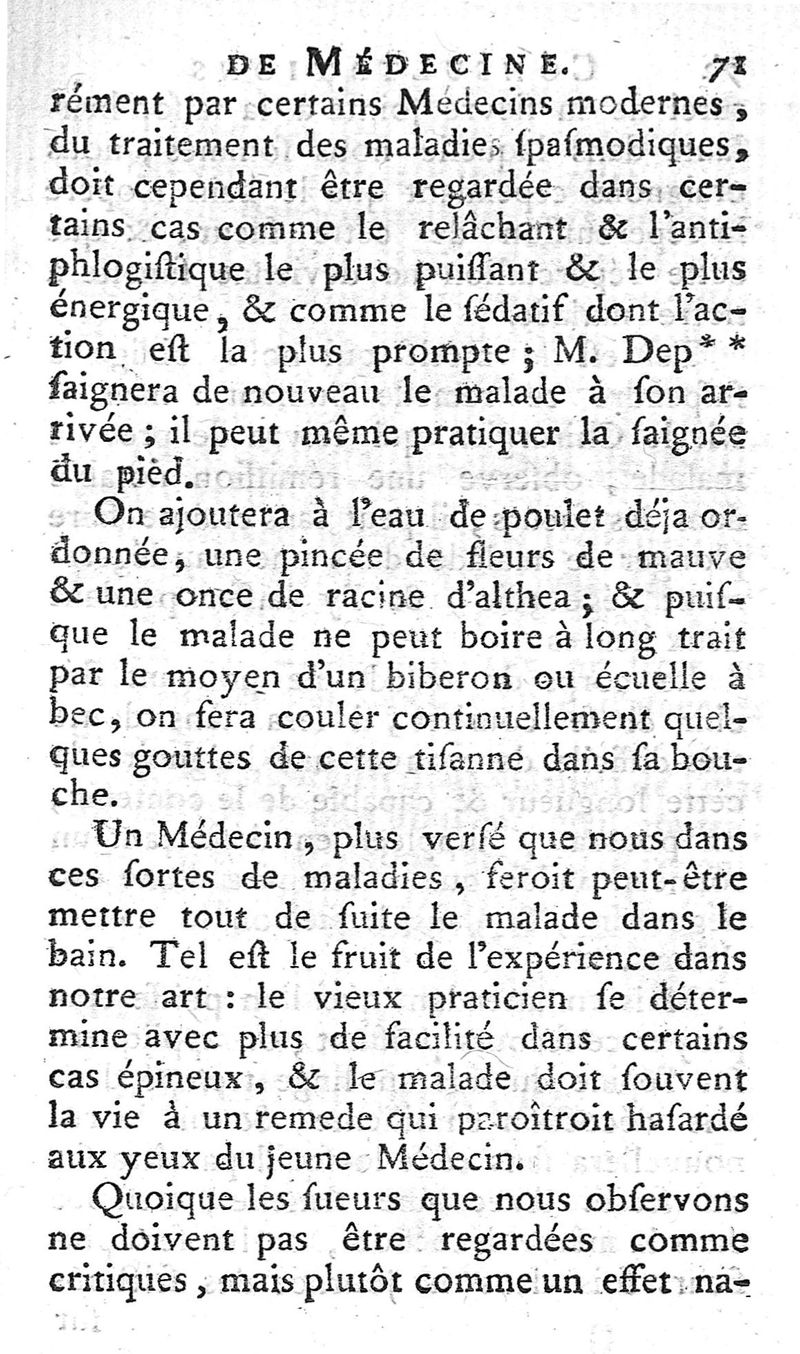 DE MÉDECINE. 71

rément par certains Médecins modernes, du traitement des maladies ſpaſmodiques, doit cependant être regardée dans certains cas comme le relâchant & l'antiphlogiſtique le plus puiſſant & le plus énergique, & comme le ſédatif dont l'action eſt la plus prompte; M. Dep** ſaignera de nouveau le malade à ſon arrivée; il peut même pratiquer la ſaignée du pied.

On ajoutera à l'eau de poulet déja ordonnée, une pincée de fleurs de mauve & une once de racine d'althea; & puiſque le malade ne peut boire à long trait par le moyen d'un biberon ou écuelle à bec, on fera couler continuellement quelques gouttes de cette tiſanne dans ſa bouche.

Un Médecin, plus verſé que nous dans ces ſortes de maladies, feroit peut-être mettre tout de ſuite le malade dans le bain. Tel eſt le fruit de l'expérience dans notre art: le vieux praticien ſe détermine avec plus de facilité dans certains cas épineux, & le malade doit ſouvent la vie à un remede qui paroîtroit haſardé aux yeux du jeune Médecin.

Quoique les ſueurs que nous obſervons ne doivent pas être regardées comme critiques, mais plutôt comme un effet na-